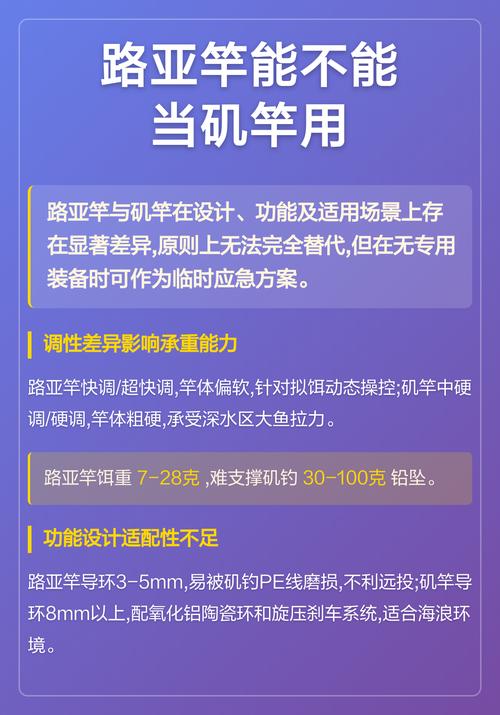 路亚竿能不能当矶竿用

路亚竿与矶竿在设计、功能及适用场景上存在显著差异,原则上无法完全替代,但在无专用装备时可作为临时应急方案。

调性差异影响承重能力

路亚竿快调/超快调,竿体偏软,针对拟饵动态操控;矶竿中硬调/硬调,竿体粗硬,承受深水区大鱼拉力。

路亚竿饵重 7-28克 ,难支撑矶钓 30-100克 铅坠。

功能设计适配性不足

路亚竿导环3-5mm,易被矶钓PE线磨损,不利远投;矶竿导环8mm以上,配氧化铝陶瓷环和旋压刹车系统,适合海浪环境。